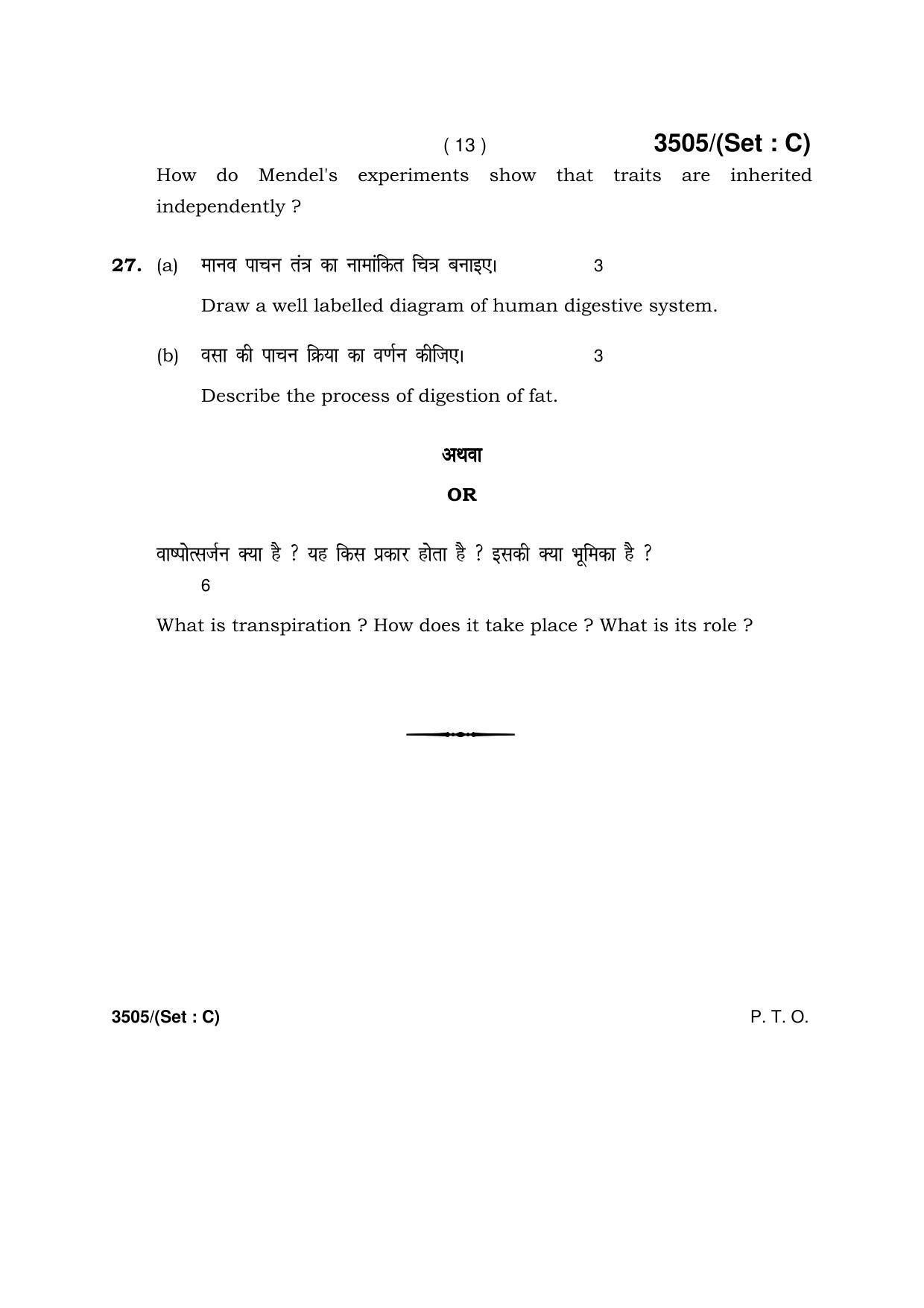 ( 13 ) 3505/(Set : C)

How do Mendel's experiments show that traits are inherited independently ?

27. (a) मानव पाचन तंत्र का नामांकित चित्र बनाइए। 3

Draw a well labelled diagram of human digestive system.

(b) वसा की पाचन क्रिया का वर्णन कीजिए। 3

Describe the process of digestion of fat.

अथवा

OR

वाष्पोत्सर्जन क्या है ? यह किस प्रकार होता है ? इसकी क्या भूमिका है ? 6

What is transpiration ? How does it take place ? What is its role ?

3505/(Set : C) P. T. O.